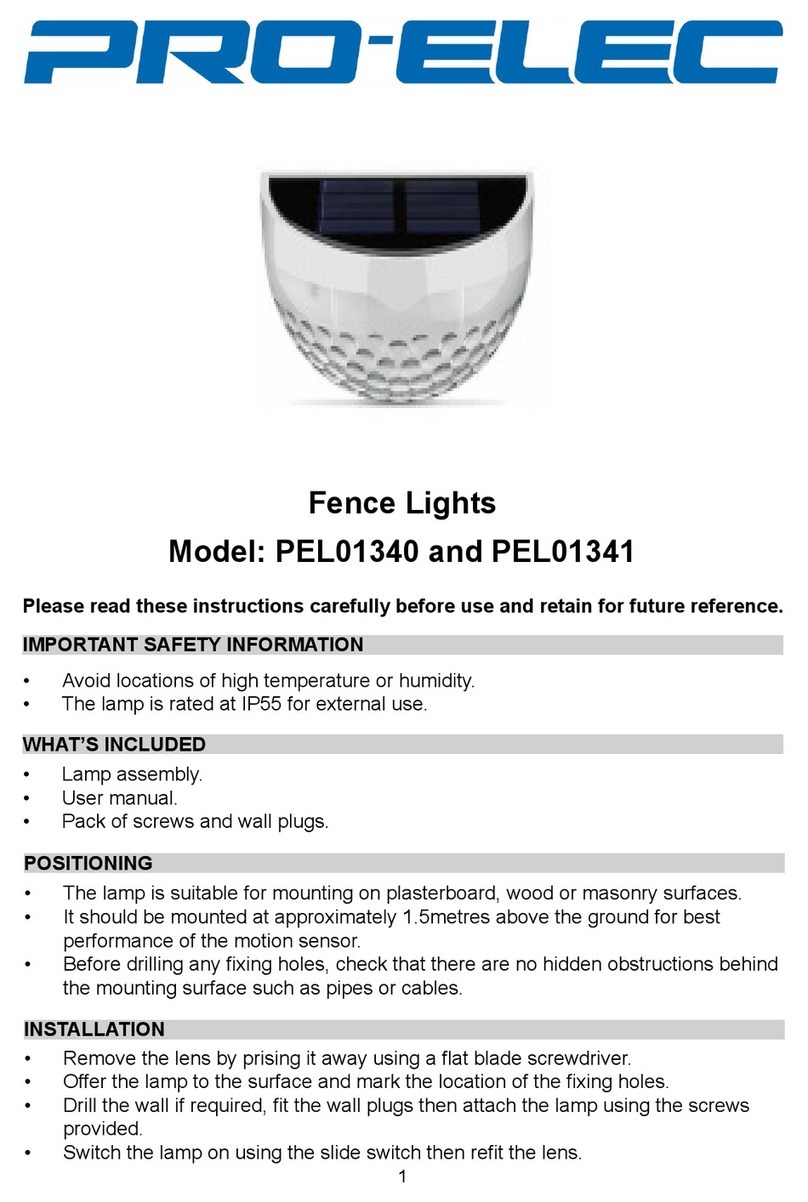 PRO-ELEC

Fence Lights
Model: PEL01340 and PEL01341

Please read these instructions carefully before use and retain for future reference.

IMPORTANT SAFETY INFORMATION

• Avoid locations of high temperature or humidity.
• The lamp is rated at IP55 for external use.

WHAT'S INCLUDED

• Lamp assembly.
• User manual.
• Pack of screws and wall plugs.

POSITIONING

• The lamp is suitable for mounting on plasterboard, wood or masonry surfaces.
• It should be mounted at approximately 1.5metres above the ground for best performance of the motion sensor.
• Before drilling any fixing holes, check that there are no hidden obstructions behind the mounting surface such as pipes or cables.

INSTALLATION

• Remove the lens by prising it away using a flat blade screwdriver.
• Offer the lamp to the surface and mark the location of the fixing holes.
• Drill the wall if required, fit the wall plugs then attach the lamp using the screws provided.
• Switch the lamp on using the slide switch then refit the lens.

1